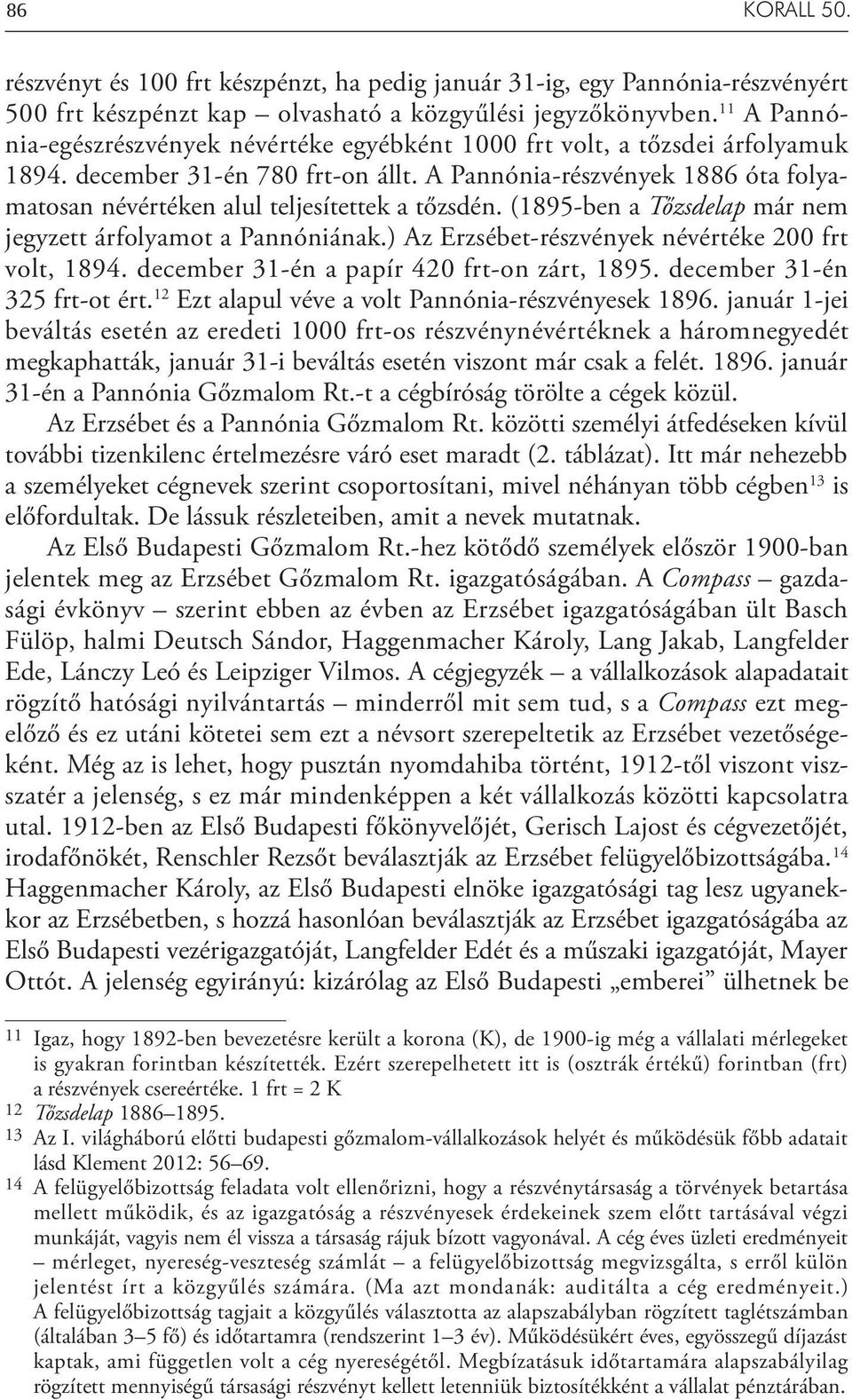 86 KORALL 50.

részvényt és 100 frt készpénzt, ha pedig január 31-ig, egy Pannónia-részvényért 500 frt készpénzt kap – olvasható a közgyűlési jegyzőkönyvben.$^{11}$ A Pannónia-egészrészvények névértéke egyébként 1000 frt volt, a tőzsdei árfolyamuk 1894. december 31-én 780 frt-on állt. A Pannónia-részvények 1886 óta folyamatosan névértéken alul teljesítettek a tőzsdén. (1895-ben a Tőzsdelap már nem jegyzett árfolyamot a Pannóniának.) Az Erzsébet-részvények névértéke 200 frt volt, 1894. december 31-én a papír 420 frt-on zárt, 1895. december 31-én 325 frt-ot ért.$^{12}$ Ezt alapul véve a volt Pannónia-részvényesek 1896. január 1-jei beváltás esetén az eredeti 1000 frt-os részvénynévértéknek a háromnegyedét megkaphatták, január 31-i beváltás esetén viszont már csak a felét. 1896. január 31-én a Pannónia Gőzmalom Rt.-t a cégbíróság törölte a cégek közül.

Az Erzsébet és a Pannónia Gőzmalom Rt. közötti személyi átfedéseken kívül további tizenkilenc értelmezésre váró eset maradt (2. táblázat). Itt már nehezebb a személyeket cégnevek szerint csoportosítani, mivel néhányan több cégben$^{13}$ is előfordultak. De lássuk részleteiben, amit a nevek mutatnak.

Az Első Budapesti Gőzmalom Rt.-hez kötődő személyek először 1900-ban jelentek meg az Erzsébet Gőzmalom Rt. igazgatóságában. A Compass – gazdasági évkönyv – szerint ebben az évben az Erzsébet igazgatóságában ült Basch Fülöp, halmi Deutsch Sándor, Haggenmacher Károly, Lang Jakab, Langfelder Ede, Lánczy Leó és Leipziger Vilmos. A cégjegyzék – a vállalkozások alapadatait rögzítő hatósági nyilvántartás – minderről mit sem tud, s a Compass ezt megelőző és ez utáni kötetei sem ezt a névsort szerepeltetik az Erzsébet vezetőségeként. Még az is lehet, hogy pusztán nyomdahiba történt, 1912-től viszont visszatér a jelenség, s ez már mindenképpen a két vállalkozás közötti kapcsolatra utal. 1912-ben az Első Budapesti főkönyvelőjét, Gerisch Lajost és cégvezetőjét, irodafőnökét, Renschler Rezsőt beválasztják az Erzsébet felügyelőbizottságába.$^{14}$ Haggenmacher Károly, az Első Budapesti elnöke igazgatósági tag lesz ugyanekkor az Erzsébetben, s hozzá hasonlóan beválasztják az Erzsébet igazgatóságába az Első Budapesti vezérigazgatóját, Langfelder Edét és a műszaki igazgatóját, Mayer Ottót. A jelenség egyirányú: kizárólag az Első Budapesti „emberei” ülhetnek be

11 Igaz, hogy 1892-ben bevezetésre került a korona (K), de 1900-ig még a vállalati mérlegeket is gyakran forintban készítették. Ezért szerepelhetett itt is (osztrák értékű) forintban (frt) a részvények csereértéke. 1 frt = 2 K
12 Tőzsdelap 1886–1895.
13 Az I. világháború előtti budapesti gőzmalom-vállalkozások helyét és működésük főbb adatait lásd Klement 2012: 56–69.
14 A felügyelőbizottság feladata volt ellenőrizni, hogy a részvénytársaság a törvények betartása mellett működik, és az igazgatóság a részvényesek érdekeinek szem előtt tartásával végzi munkáját, vagyis nem él vissza a társaság rájuk bízott vagyonával. A cég éves üzleti eredményeit – mérleget, nyereség-veszteség számlát – a felügyelőbizottság megvizsgálta, s erről külön jelentést írt a közgyűlés számára. (Ma azt mondanák: auditálta a cég eredményeit.) A felügyelőbizottság tagjait a közgyűlés választotta az alapszabályban rögzített taglétszámban (általában 3–5 fő) és időtartamra (rendszerint 1–3 év). Működésükért éves, egyösszegű díjazást kaptak, ami független volt a cég nyereségétől. Megbízatásuk időtartamára alapszabályilag rögzített mennyiségű társasági részvényt kellett letenniük biztosítékként a vállalat pénztárában.